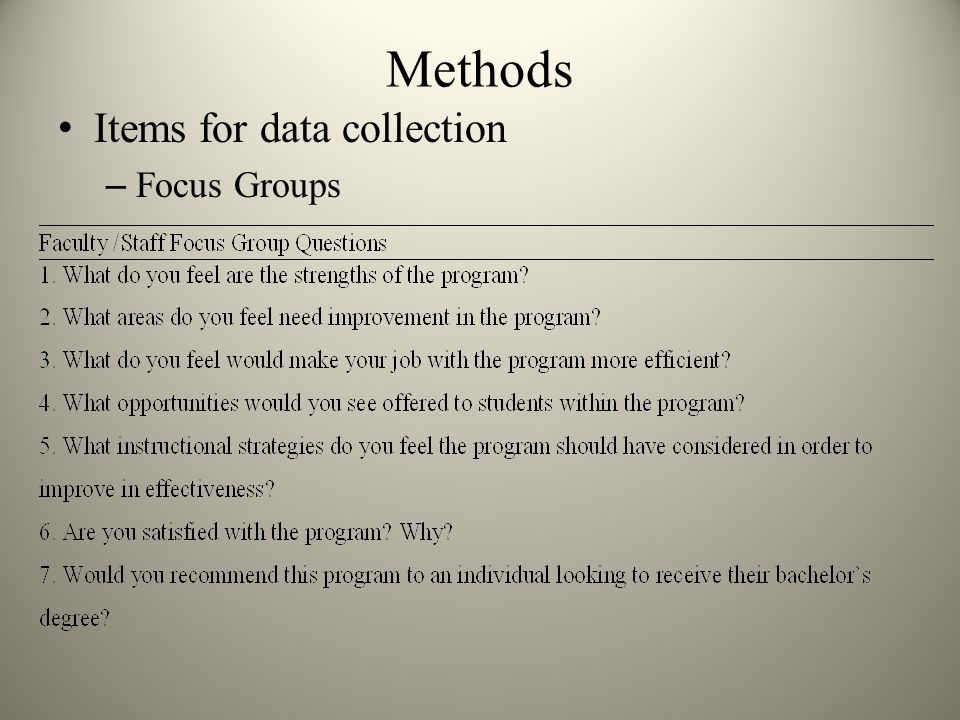 Methods

• Items for data collection

– Focus Groups

Faculty /Staff Focus Group Questions

1. What do you feel are the strengths of the program?

2. What areas do you feel need improvement in the program?

3. What do you feel would make your job with the program more efficient?

4. What opportunities would you see offered to students within the program?

5. What instructional strategies do you feel the program should have considered in order to improve in effectiveness?

6. Are you satisfied with the program? Why?

7. Would you recommend this program to an individual looking to receive their bachelor's degree?